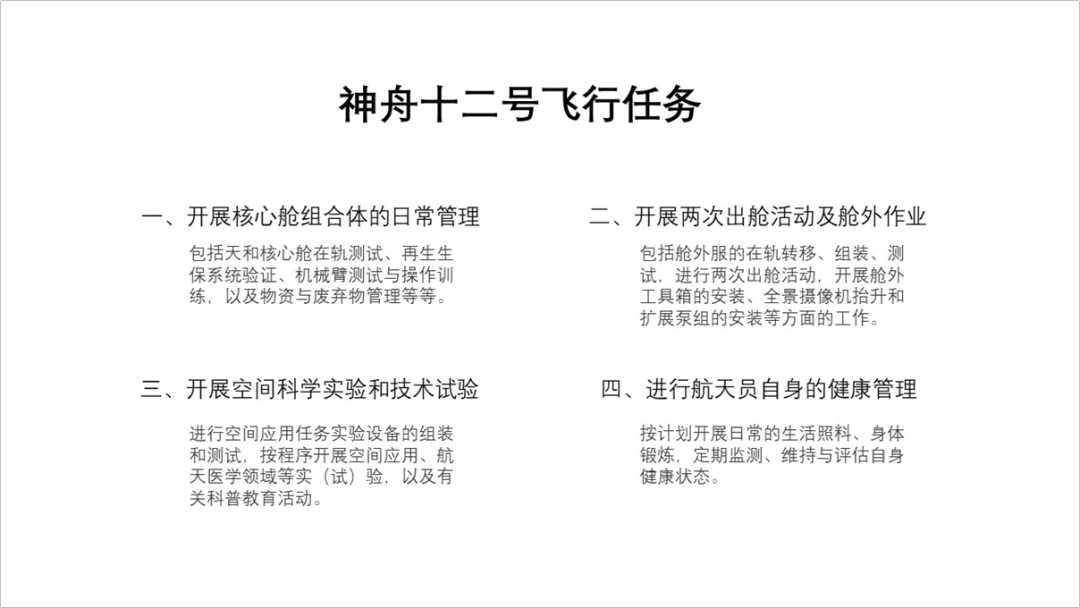 神舟十二号飞行任务

一、开展核心舱组合体的日常管理

包括天和核心舱在轨测试、再生生保系统验证、机械臂测试与操作训练，以及物资与废弃物管理等等。

二、开展两次出舱活动及舱外作业

包括舱外服的在轨转移、组装、测试，进行两次出舱活动，开展舱外工具箱的安装、全景摄像机抬升和扩展泵组的安装等方面的工作。

三、开展空间科学实验和技术试验

进行空间应用任务实验设备的组装和测试，按程序开展空间应用、航天医学领域等实（试）验，以及有关科普教育活动。

四、进行航天员自身的健康管理

按计划开展日常的生活照料、身体锻炼，定期监测、维持与评估自身健康状态。